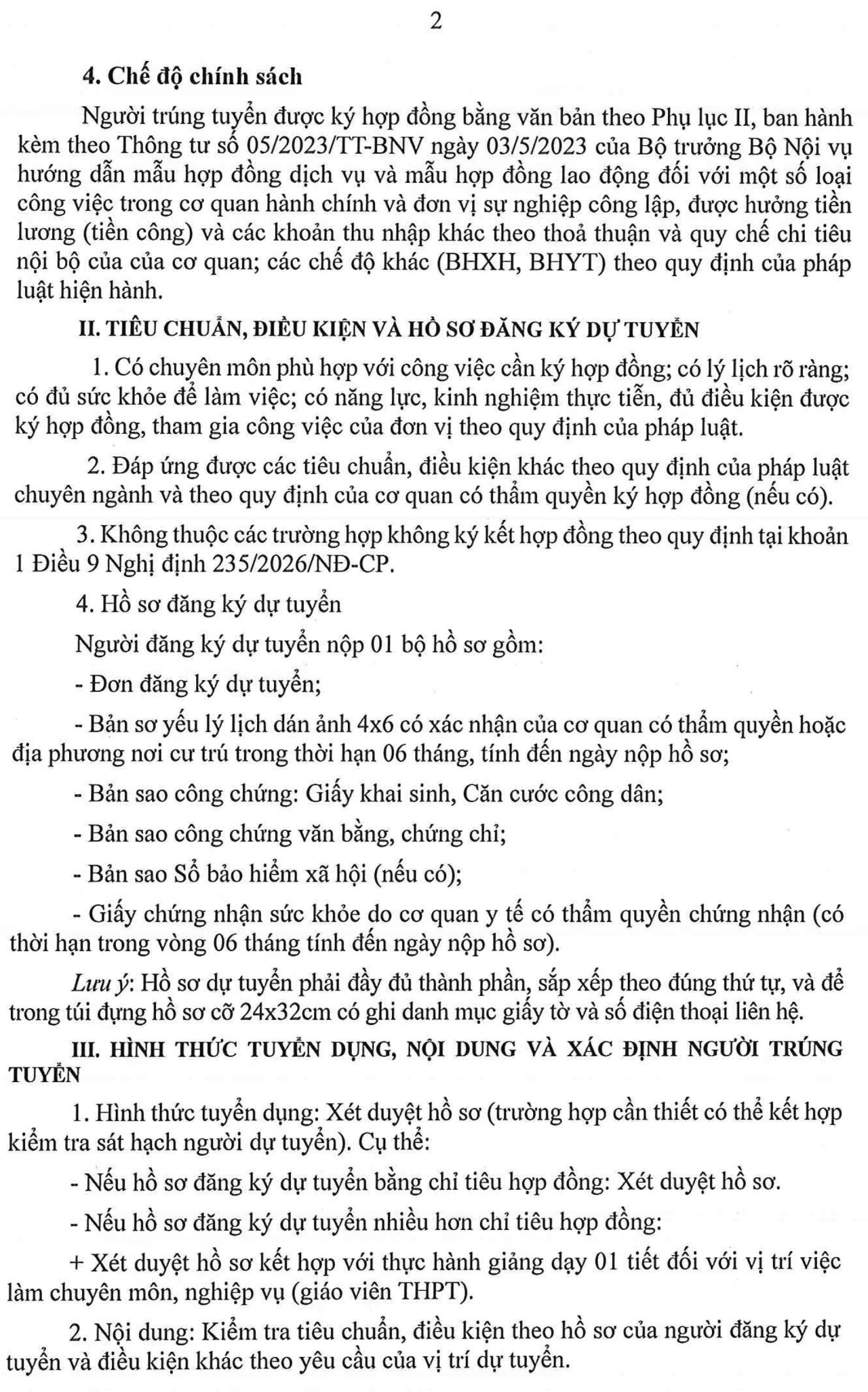 2

4. Chế độ chính sách

Người trúng tuyển được ký hợp đồng bằng văn bản theo Phụ lục II, ban hành kèm theo Thông tư số 05/2023/TT-BNV ngày 03/5/2023 của Bộ trưởng Bộ Nội vụ hướng dẫn mẫu hợp đồng dịch vụ và mẫu hợp đồng lao động đối với một số loại công việc trong cơ quan hành chính và đơn vị sự nghiệp công lập, được hưởng tiền lương (tiền công) và các khoản thu nhập khác theo thoả thuận và quy chế chi tiêu nội bộ của của cơ quan; các chế độ khác (BHXH, BHYT) theo quy định của pháp luật hiện hành.

II. TIÊU CHUẨN, ĐIỀU KIỆN VÀ HỒ SƠ ĐĂNG KÝ DỰ TUYỂN

1. Có chuyên môn phù hợp với công việc cần ký hợp đồng; có lý lịch rõ ràng; có đủ sức khỏe để làm việc; có năng lực, kinh nghiệm thực tiễn, đủ điều kiện được ký hợp đồng, tham gia công việc của đơn vị theo quy định của pháp luật.

2. Đáp ứng được các tiêu chuẩn, điều kiện khác theo quy định của pháp luật chuyên ngành và theo quy định của cơ quan có thẩm quyền ký hợp đồng (nếu có).

3. Không thuộc các trường hợp không ký kết hợp đồng theo quy định tại khoản 1 Điều 9 Nghị định 235/2026/NĐ-CP.

4. Hồ sơ đăng ký dự tuyển

Người đăng ký dự tuyển nộp 01 bộ hồ sơ gồm:

- Đơn đăng ký dự tuyển;

- Bản sơ yếu lý lịch dán ảnh 4x6 có xác nhận của cơ quan có thẩm quyền hoặc địa phương nơi cư trú trong thời hạn 06 tháng, tính đến ngày nộp hồ sơ;

- Bản sao công chứng: Giấy khai sinh, Căn cước công dân;

- Bản sao công chứng văn bằng, chứng chỉ;

- Bản sao Sổ bảo hiểm xã hội (nếu có);

- Giấy chứng nhận sức khỏe do cơ quan y tế có thẩm quyền chứng nhận (có thời hạn trong vòng 06 tháng tính đến ngày nộp hồ sơ).

Lưu ý: Hồ sơ dự tuyển phải đầy đủ thành phần, sắp xếp theo đúng thứ tự, và để trong túi đựng hồ sơ cỡ 24x32cm có ghi danh mục giấy tờ và số điện thoại liên hệ.

III. HÌNH THỨC TUYỂN DỤNG, NỘI DUNG VÀ XÁC ĐỊNH NGƯỜI TRÚNG TUYỂN

1. Hình thức tuyển dụng: Xét duyệt hồ sơ (trường hợp cần thiết có thể kết hợp kiểm tra sát hạch người dự tuyển). Cụ thể:

- Nếu hồ sơ đăng ký dự tuyển bằng chỉ tiêu hợp đồng: Xét duyệt hồ sơ.

- Nếu hồ sơ đăng ký dự tuyển nhiều hơn chỉ tiêu hợp đồng:

+ Xét duyệt hồ sơ kết hợp với thực hành giảng dạy 01 tiết đối với vị trí việc làm chuyên môn, nghiệp vụ (giáo viên THPT).

2. Nội dung: Kiểm tra tiêu chuẩn, điều kiện theo hồ sơ của người đăng ký dự tuyển và điều kiện khác theo yêu cầu của vị trí dự tuyển.